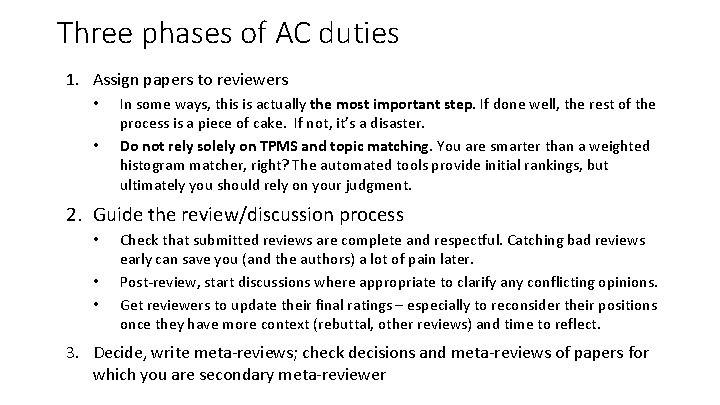 Three phases of AC duties

1. Assign papers to reviewers

• In some ways, this is actually the most important step. If done well, the rest of the process is a piece of cake. If not, it's a disaster.

• Do not rely solely on TPMS and topic matching. You are smarter than a weighted histogram matcher, right? The automated tools provide initial rankings, but ultimately you should rely on your judgment.

2. Guide the review/discussion process

• Check that submitted reviews are complete and respectful. Catching bad reviews early can save you (and the authors) a lot of pain later.

• Post-review, start discussions where appropriate to clarify any conflicting opinions.

• Get reviewers to update their final ratings – especially to reconsider their positions once they have more context (rebuttal, other reviews) and time to reflect.

3. Decide, write meta-reviews; check decisions and meta-reviews of papers for which you are secondary meta-reviewer